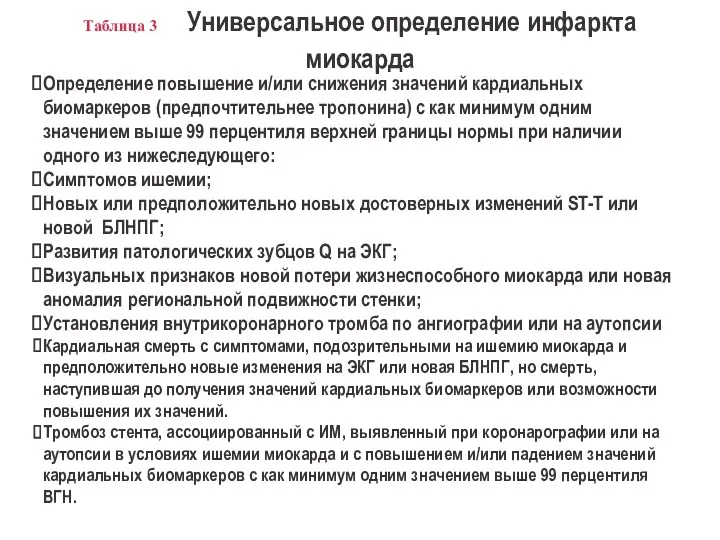 Таблица 3 Универсальное определение инфаркта миокарда

Определение повышение и/или снижения значений кардиальных биомаркеров (предпочтительнее тропонина) с как минимум одним значением выше 99 перцентиля верхней границы нормы при наличии одного из нижеследующего:

Симптомов ишемии;

Новых или предположительно новых достоверных изменений ST-T или новой БЛНПГ;

Развития патологических зубцов Q на ЭКГ;

Визуальных признаков новой потери жизнеспособного миокарда или новая аномалия региональной подвижности стенки;

Установления внутрикоронарного тромба по ангиографии или на аутопсии

Кардиальная смерть с симптомами, подозрительными на ишемию миокарда и предположительно новые изменения на ЭКГ или новая БЛНПГ, но смерть, наступившая до получения значений кардиальных биомаркеров или возможности повышения их значений.

Тромбоз стента, ассоциированный с ИМ, выявленный при коронарографии или на аутопсии в условиях ишемии миокарда и с повышением и/или падением значений кардиальных биомаркеров с как минимум одним значением выше 99 перцентиля ВГН.